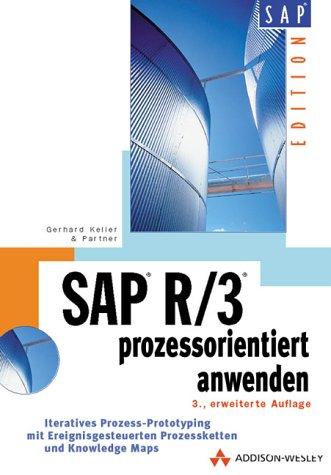 SAP®
EDITION

Gerhard Keller
& Partner

SAP® R/3®
prozessorientiert anwenden
3., erweiterte Auflage

Iteratives Prozess-Prototyping
mit Ereignisgesteuerten Prozessketten
und Knowledge Maps

ADDISON-WESLEY